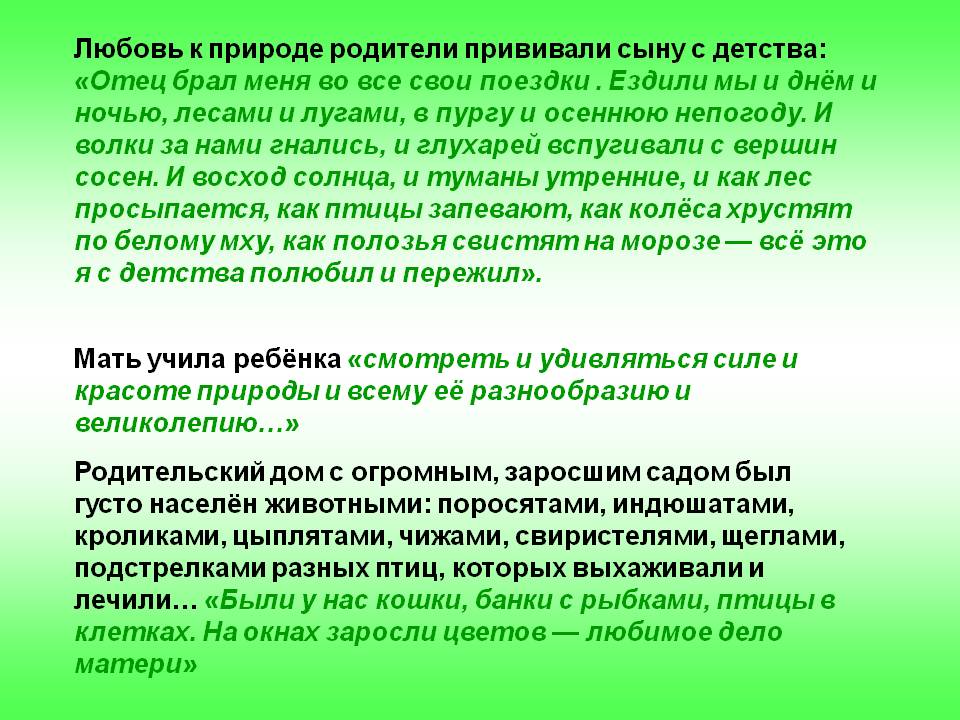 Любовь к природе родители прививали сыну с детства: «Отец брал меня во все свои поездки . Ездили мы и днём и ночью, лесами и лугами, в пургу и осеннюю непогоду. И волки за нами гнались, и глухарей вспугивали с вершин сосен. И восход солнца, и туманы утренние, и как лес просыпается, как птицы запевают, как колёса хрустят по белому мху, как полозья свистят на морозе — всё это я с детства полюбил и пережил».

Мать учила ребёнка «смотреть и удивляться силе и красоте природы и всему её разнообразию и великолепию…»

Родительский дом с огромным, заросшим садом был густо населён животными: поросятами, индюшатами, кроликами, цыплятами, чижами, свиристелями, щеглами, подстрелками разных птиц, которых выхаживали и лечили… «Были у нас кошки, банки с рыбками, птицы в клетках. На окнах заросли цветов — любимое дело матери»